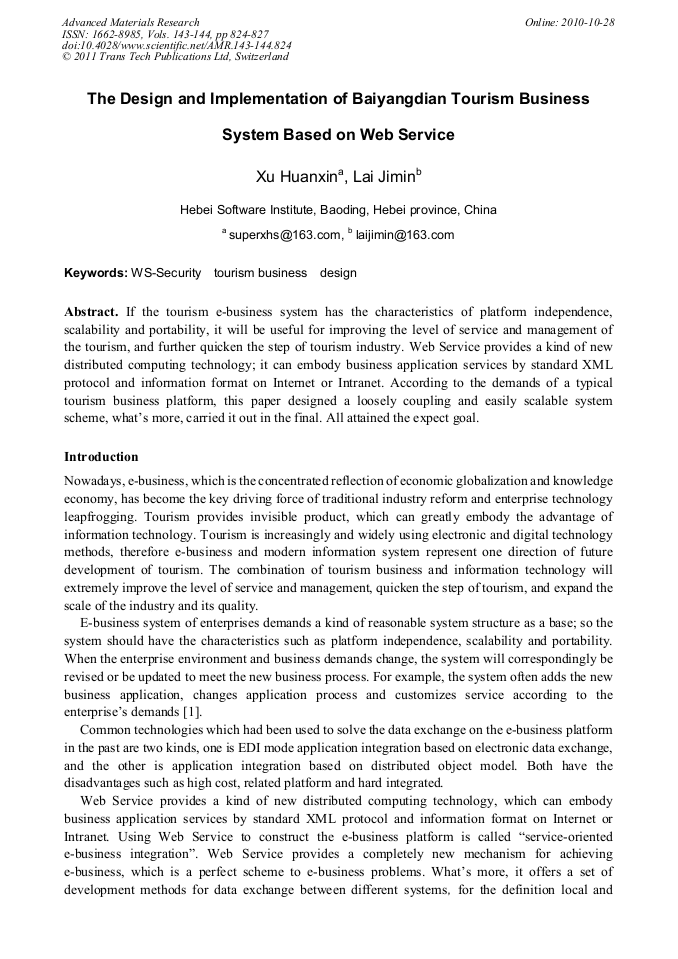 Advanced Materials Research
ISSN: 1662-8985, Vols. 143-144, pp 824-827
doi:10.4028/www.scientific.net/AMR.143-144.824
© 2011 Trans Tech Publications Ltd, Switzerland

Online: 2010-10-28

The Design and Implementation of Baiyangdian Tourism Business System Based on Web Service

Xu Huanxin$^a$, Lai Jimin$^b$

Hebei Software Institute, Baoding, Hebei province, China

$^a$ superxhs@163.com, $^b$ laijimin@163.com

Keywords: WS-Security tourism business design

Abstract. If the tourism e-business system has the characteristics of platform independence, scalability and portability, it will be useful for improving the level of service and management of the tourism, and further quicken the step of tourism industry. Web Service provides a kind of new distributed computing technology; it can embody business application services by standard XML protocol and information format on Internet or Intranet. According to the demands of a typical tourism business platform, this paper designed a loosely coupling and easily scalable system scheme, what's more, carried it out in the final. All attained the expect goal.

Introduction

Nowadays, e-business, which is the concentrated reflection of economic globalization and knowledge economy, has become the key driving force of traditional industry reform and enterprise technology leapfrogging. Tourism provides invisible product, which can greatly embody the advantage of information technology. Tourism is increasingly and widely using electronic and digital technology methods, therefore e-business and modern information system represent one direction of future development of tourism. The combination of tourism business and information technology will extremely improve the level of service and management, quicken the step of tourism, and expand the scale of the industry and its quality.

E-business system of enterprises demands a kind of reasonable system structure as a base; so the system should have the characteristics such as platform independence, scalability and portability. When the enterprise environment and business demands change, the system will correspondingly be revised or be updated to meet the new business process. For example, the system often adds the new business application, changes application process and customizes service according to the enterprise's demands [1].

Common technologies which had been used to solve the data exchange on the e-business platform in the past are two kinds, one is EDI mode application integration based on electronic data exchange, and the other is application integration based on distributed object model. Both have the disadvantages such as high cost, related platform and hard integrated.

Web Service provides a kind of new distributed computing technology, which can embody business application services by standard XML protocol and information format on Internet or Intranet. Using Web Service to construct the e-business platform is called "service-oriented e-business integration". Web Service provides a completely new mechanism for achieving e-business, which is a perfect scheme to e-business problems. What's more, it offers a set of development methods for data exchange between different systems, for the definition local and